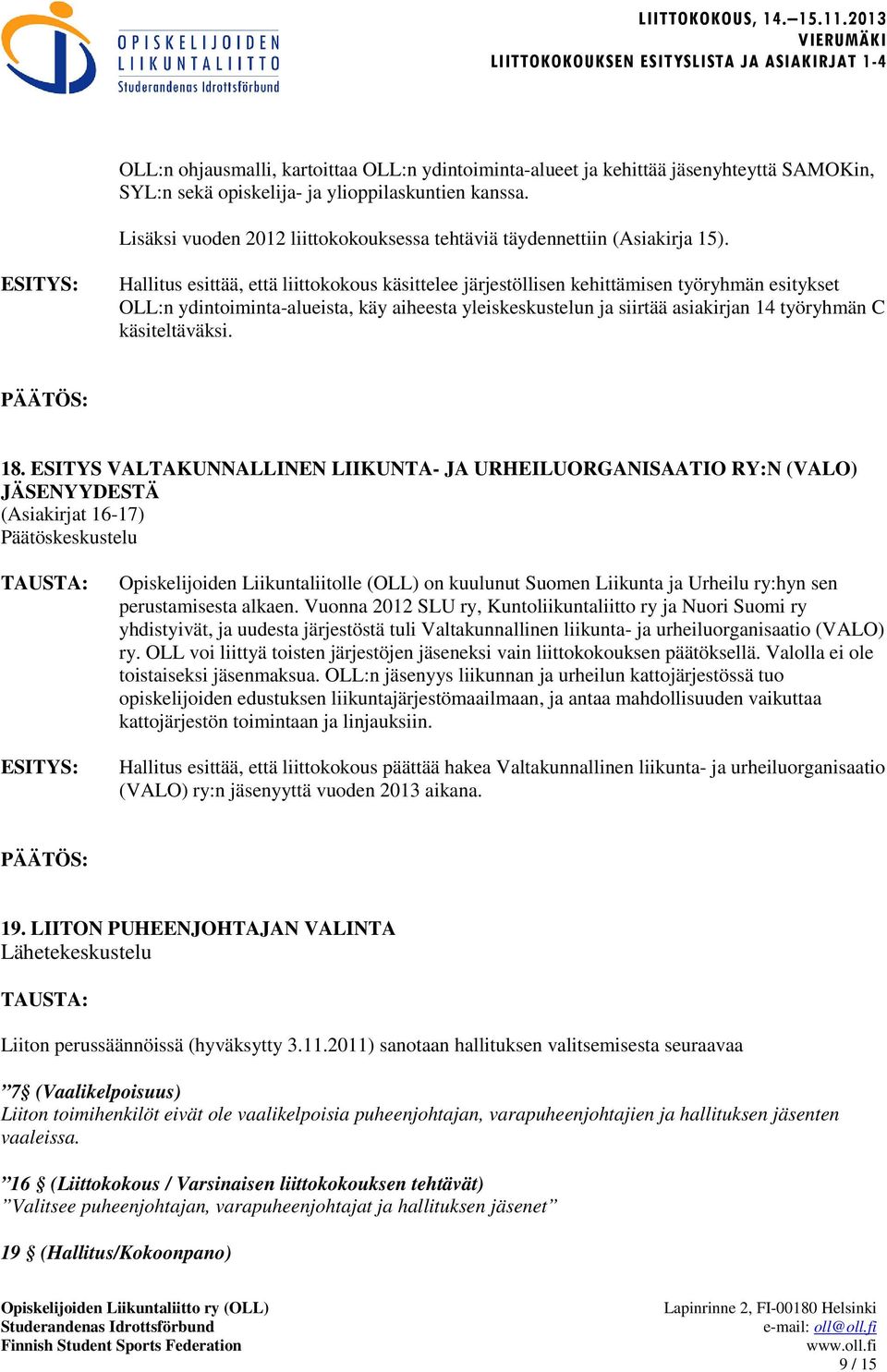 OPISKELIJOIDEN LIIKUNTALIITTO
Studerandenas Idrottsförbund

LIITTOKOKOUS, 14.–15.11.2013
VIERUMÄKI
LIITTOKOKOUKSEN ESITYSLISTA JA ASIAKIRJAT 1-4

OLL:n ohjausmalli, kartoittaa OLL:n ydintoiminta-alueet ja kehittää jäsenyhteyttä SAMOKin, SYL:n sekä opiskelija- ja ylioppilaskuntien kanssa.

Lisäksi vuoden 2012 liittokokouksessa tehtäviä täydennettiin (Asiakirja 15).

ESITYS: Hallitus esittää, että liittokokous käsittelee järjestöllisen kehittämisen työryhmän esitykset OLL:n ydintoiminta-alueista, käy aiheesta yleiskeskustelun ja siirtää asiakirjan 14 työryhmän C käsiteltäväksi.

PÄÄTÖS:

18. ESITYS VALTAKUNNALLINEN LIIKUNTA- JA URHEILUORGANISAATIO RY:N (VALO) JÄSENYYDESTÄ
(Asiakirjat 16-17)
Päätöskeskustelu

TAUSTA: Opiskelijoiden Liikuntaliitolle (OLL) on kuulunut Suomen Liikunta ja Urheilu ry:hyn sen perustamisesta alkaen. Vuonna 2012 SLU ry, Kuntoliikuntaliitto ry ja Nuori Suomi ry yhdistyivät, ja uudesta järjestöstä tuli Valtakunnallinen liikunta- ja urheiluorganisaatio (VALO) ry. OLL voi liittyä toisten järjestöjen jäseneksi vain liittokokouksen päätöksellä. Valolla ei ole toistaiseksi jäsenmaksua. OLL:n jäsenyys liikunnan ja urheilun kattojärjestössä tuo opiskelijoiden edustuksen liikuntajärjestömaailmaan, ja antaa mahdollisuuden vaikuttaa kattojärjestön toimintaan ja linjauksiin.

ESITYS: Hallitus esittää, että liittokokous päättää hakea Valtakunnallinen liikunta- ja urheiluorganisaatio (VALO) ry:n jäsenyyttä vuoden 2013 aikana.

PÄÄTÖS:

19. LIITON PUHEENJOHTAJAN VALINTA
Lähetekeskustelu

TAUSTA:

Liiton perussäännöissä (hyväksytty 3.11.2011) sanotaan hallituksen valitsemisesta seuraavaa

”7§ (Vaalikelpoisuus)
Liiton toimihenkilöt eivät ole vaalikelpoisia puheenjohtajan, varapuheenjohtajien ja hallituksen jäsenten vaaleissa.

”16 § (Liittokokous / Varsinaisen liittokokouksen tehtävät)
”Valitsee puheenjohtajan, varapuheenjohtajat ja hallituksen jäsenet”

19 § (Hallitus/Kokoonpano)

Opiskelijoiden Liikuntaliitto ry (OLL)
Studerandenas Idrottsförbund
Finnish Student Sports Federation

Lapinrinne 2, FI-00180 Helsinki
e-mail: oll@oll.fi
www.oll.fi
9 / 15